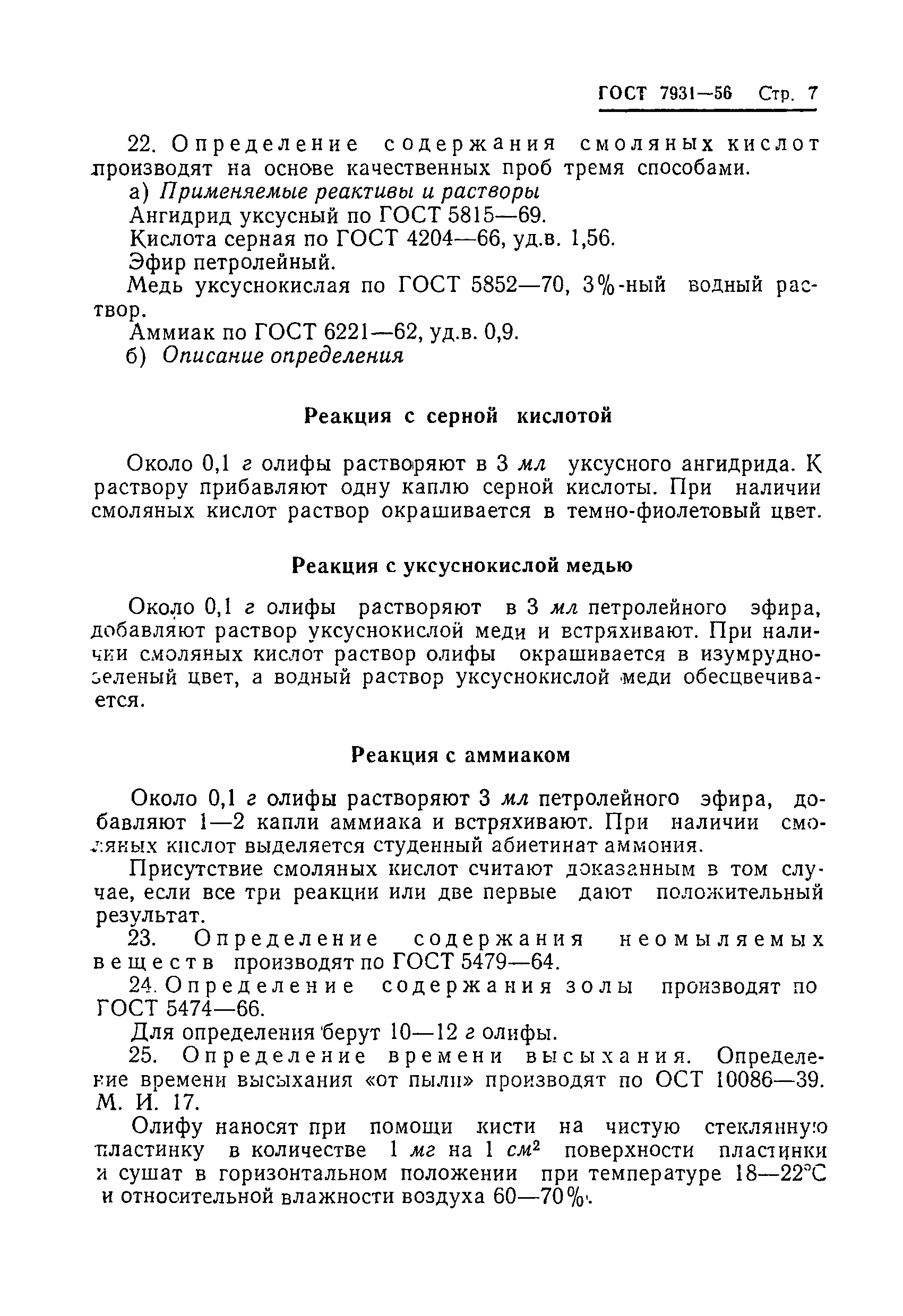 ГОСТ 7931—56 Стр. 7

22. Определение содержания смоляных кислот производят на основе качественных проб тремя способами.

а) Применяемые реактивы и растворы

Ангидрид уксусный по ГОСТ 5815—69.

Кислота серная по ГОСТ 4204—66, уд.в. 1,56.

Эфир петролейный.

Медь уксуснокислая по ГОСТ 5852—70, 3%-ный водный раствор.

Аммиак по ГОСТ 6221—62, уд.в. 0,9.

б) Описание определения

Реакция с серной кислотой

Около 0,1 г олифы растворяют в 3 мл уксусного ангидрида. К раствору прибавляют одну каплю серной кислоты. При наличии смоляных кислот раствор окрашивается в темно-фиолетовый цвет.

Реакция с уксуснокислой медью

Около 0,1 г олифы растворяют в 3 мл петролейного эфира, добавляют раствор уксуснокислой меди и встряхивают. При наличии смоляных кислот раствор олифы окрашивается в изумрудно-зеленый цвет, а водный раствор уксуснокислой меди обесцвечивается.

Реакция с аммиаком

Около 0,1 г олифы растворяют 3 мл петролейного эфира, добавляют 1—2 капли аммиака и встряхивают. При наличии смоляных кислот выделяется студенный абиетинат аммония.

Присутствие смоляных кислот считают доказанным в том случае, если все три реакции или две первые дают положительный результат.

23. Определение содержания неомыляемых веществ производят по ГОСТ 5479—64.

24. Определение содержания золы производят по ГОСТ 5474—66.

Для определения берут 10—12 г олифы.

25. Определение времени высыхания. Определение времени высыхания «от пыли» производят по ОСТ 10086—39. М. И. 17.

Олифу наносят при помощи кисти на чистую стеклянную пластинку в количестве 1 мг на 1 $см^2$ поверхности пластинки и сушат в горизонтальном положении при температуре 18—22°С и относительной влажности воздуха 60—70%.